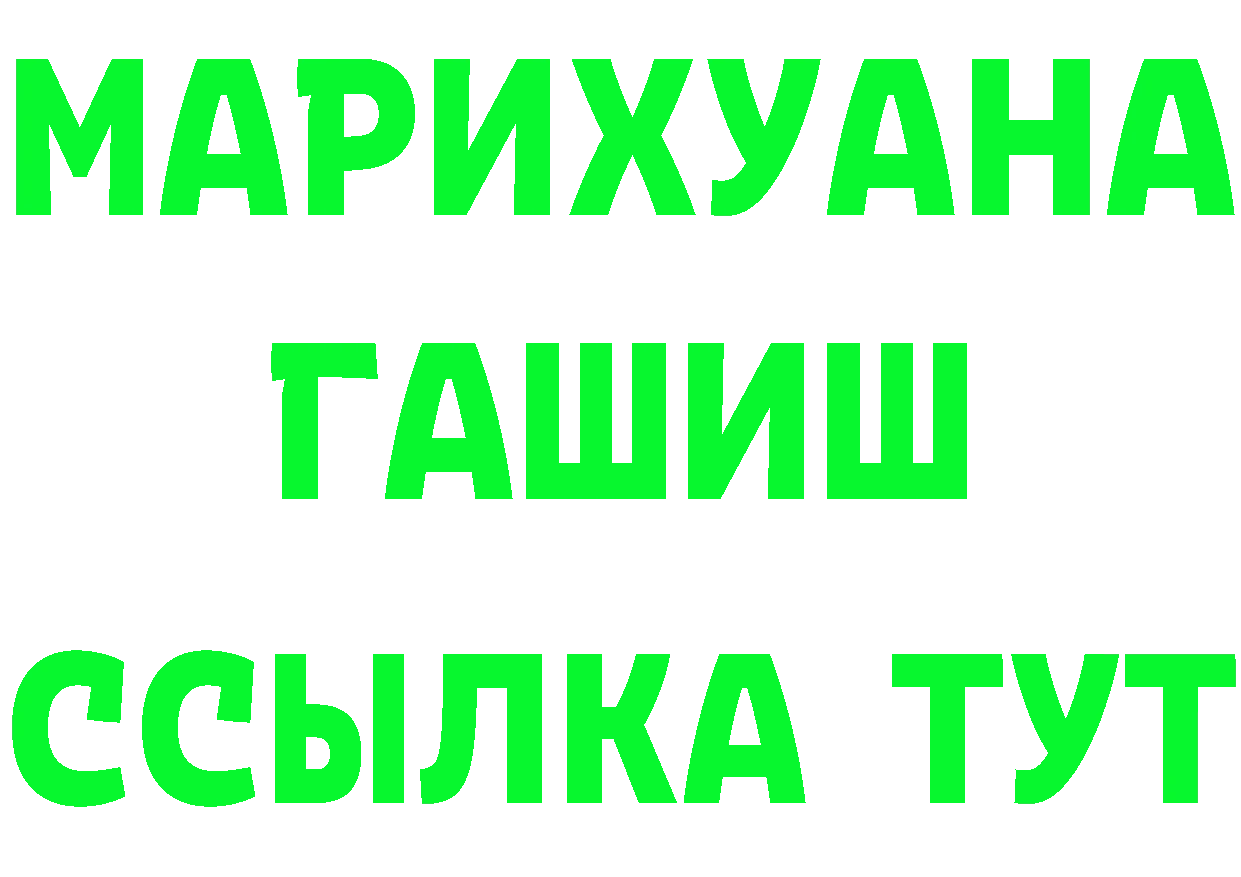 МАРИХУАНА
ГАШИШ
ССЫЛКА ТУТ